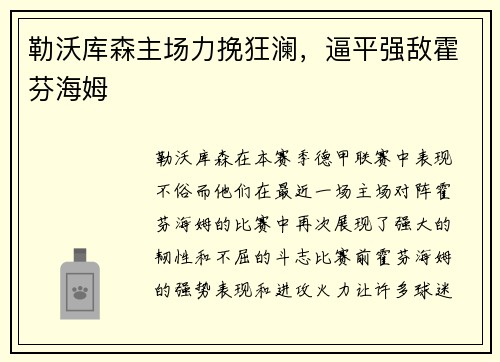 勒沃库森主场力挽狂澜，逼平强敌霍芬海姆

勒沃库森在本赛季德甲联赛中表现不俗而他们在最近一场主场对阵霍芬海姆的比赛中再次展现了强大的韧性和不屈的斗志比赛前霍芬海姆的强势表现和进攻火力让许多球迷